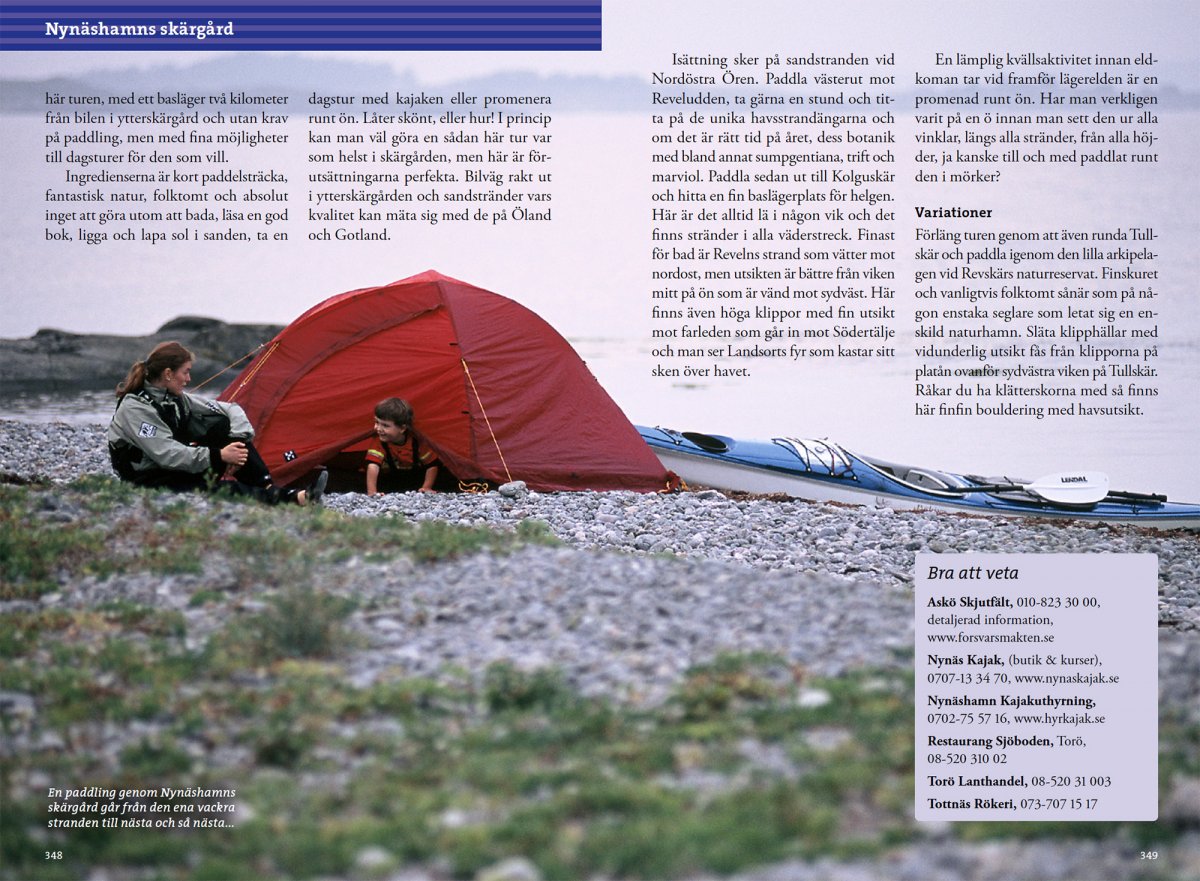 Nynäshamns skärgård

här turen, med ett basläger två kilometer från bilen i ytterskärgård och utan krav på paddling, men med fina möjligheter till dagsturer för den som vill.

Ingredienserna är kort paddelsträcka, fantastisk natur, folktomt och absolut inget att göra utom att bada, läsa en god bok, ligga och lapa sol i sanden, ta en dagstur med kajaken eller promenera runt ön. Låter skönt, eller hur! I princip kan man väl göra en sådan här tur var som helst i skärgården, men här är förutsättningarna perfekta. Bilväg rakt ut i ytterskärgården och sandstränder vars kvalitet kan mäta sig med de på Öland och Gotland.

Isättning sker på sandstranden vid Nordöstra Ören. Paddla västerut mot Reveludden, ta gärna en stund och titta på de unika havsstrandängarna och om det är rätt tid på året, dess botanik med bland annat sumpgentiana, trift och marviol. Paddla sedan ut till Kolguskär och hitta en fin baslägerplats för helgen. Här är det alltid lä i någon vik och det finns stränder i alla väderstreck. Finast för bad är Revelns strand som vätter mot nordost, men utsikten är bättre från viken mitt på ön som är vänd mot sydväst. Här finns även höga klippor med fin utsikt mot farleden som går in mot Södertälje och man ser Landsorts fyr som kastar sitt sken över havet.

En lämplig kvällsaktivitet innan eldkoman tar vid framför lägerelden är en promenad runt ön. Har man verkligen varit på en ö innan man sett den ur alla vinklar, längs alla stränder, från alla höjder, ja kanske till och med paddlat runt den i mörker?

Variationer
Förläng turen genom att även runda Tullskär och paddla igenom den lilla arkipelagen vid Revskärs naturreservat. Finskuret och vanligtvis folktomt sånär som på någon enstaka seglare som letat sig en enskild naturhamn. Släta klipphällar med vidunderlig utsikt fås från klipporna på platån ovanför sydvästra viken på Tullskär. Råkar du ha klätterskorna med så finns här finfin bouldering med havsutsikt.

LENDAL

Bra att veta
Askö Skjutfält, 010-823 30 00, detaljerad information, www.forsvarsmakten.se
Nynäs Kajak, (butik & kurser), 0707-13 34 70, www.nynaskajak.se
Nynäshamn Kajakuthyrning, 0702-75 57 16, www.hyrkajak.se
Restaurang Sjöboden, Torö, 08-520 310 02
Torö Lanthandel, 08-520 31 003
Tottnäs Rökeri, 073-707 15 17

En paddling genom Nynäshamns skärgård går från den ena vackra stranden till nästa och så nästa...

348

349